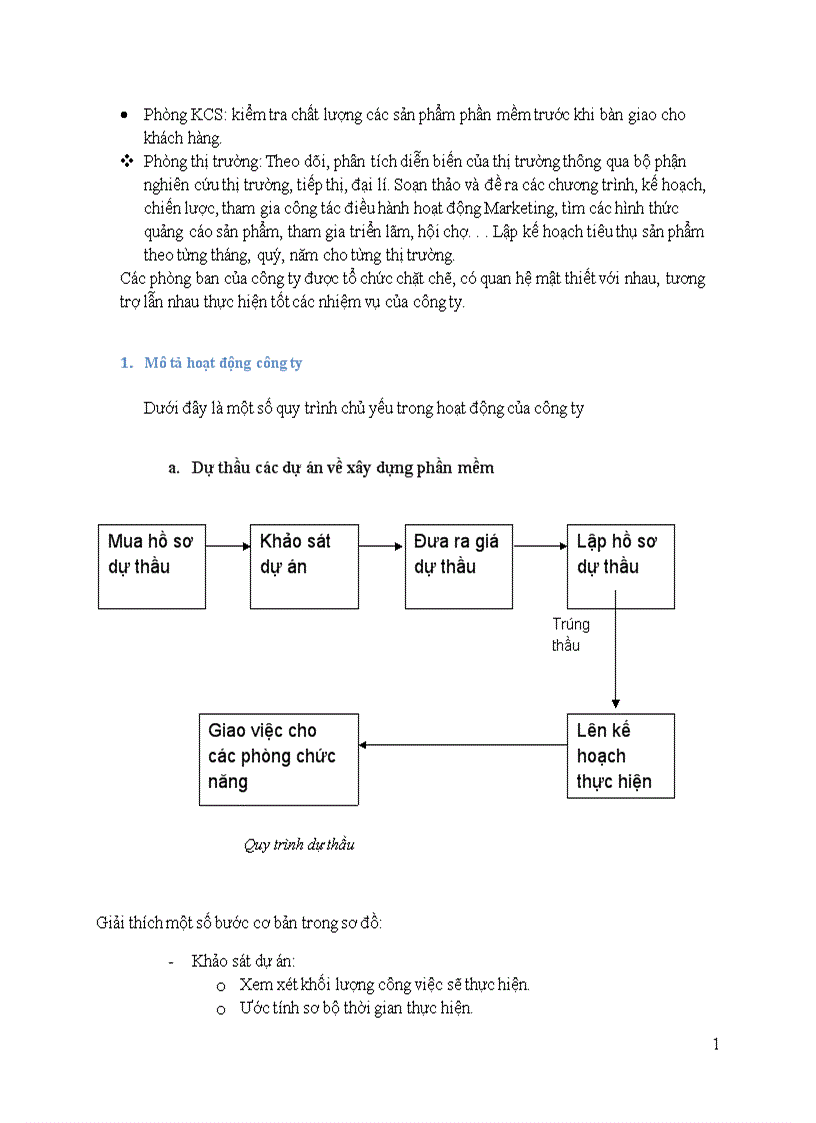 • Phòng KCS: kiểm tra chất lượng các sản phẩm phần mềm trước khi bàn giao cho khách hàng.

❖ Phòng thị trường: Theo dõi, phân tích diễn biến của thị trường thông qua bộ phận nghiên cứu thị trường, tiếp thị, đại lí. Soạn thảo và đề ra các chương trình, kế hoạch, chiến lược, tham gia công tác điều hành hoạt động Marketing, tìm các hình thức quảng cáo sản phẩm, tham gia triển lãm, hội chợ. . . Lập kế hoạch tiêu thụ sản phẩm theo từng tháng, quý, năm cho từng thị trường.

Các phòng ban của công ty được tổ chức chặt chẽ, có quan hệ mật thiết với nhau, tương trợ lẫn nhau thực hiện tốt các nhiệm vụ của công ty.

1. Mô tả hoạt động công ty

Dưới đây là một số quy trình chủ yếu trong hoạt động của công ty

a. Dự thầu các dự án về xây dựng phần mềm

Mua hồ sơ dự thầu

Khảo sát dự án

Đưa ra giá dự thầu

Lập hồ sơ dự thầu

Trúng thầu

Lên kế hoạch thực hiện

Giao việc cho các phòng chức năng

Quy trình dự thầu

Giải thích một số bước cơ bản trong sơ đồ:

- Khảo sát dự án:
  o Xem xét khối lượng công việc sẽ thực hiện.
  o Ước tính sơ bộ thời gian thực hiện.

1